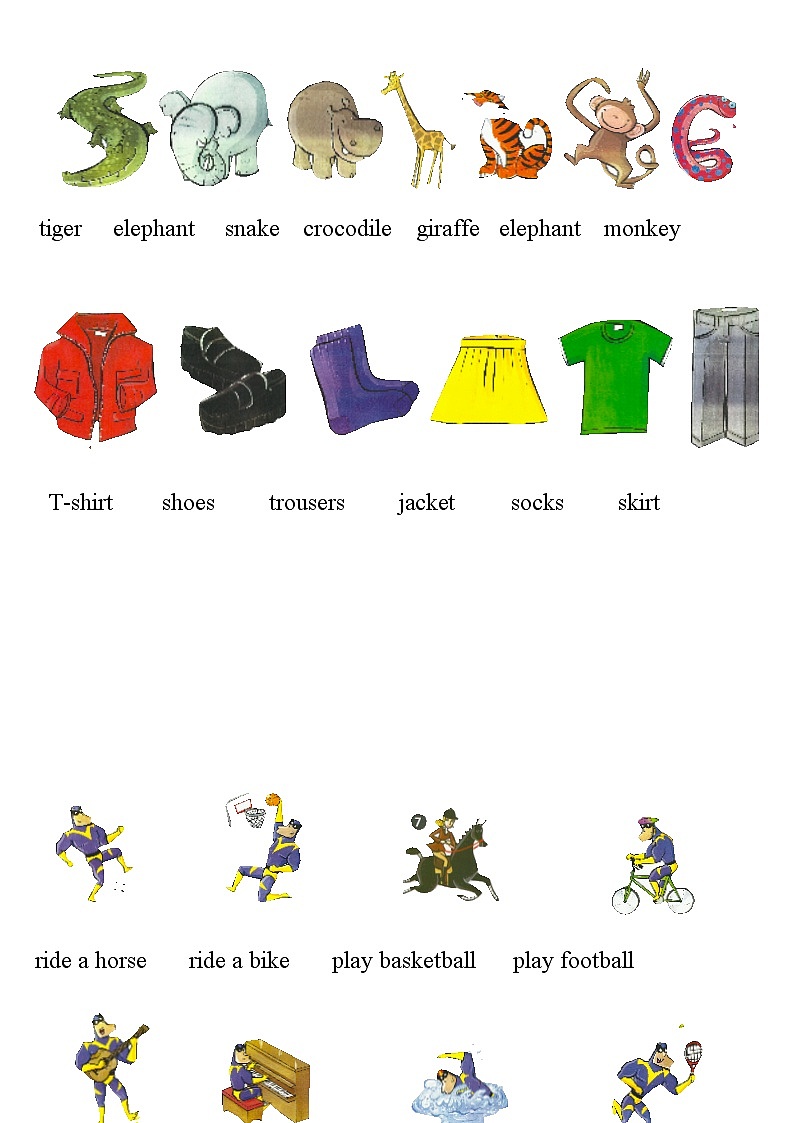 tiger elephant snake crocodile giraffe elephant monkey

T-shirt shoes trousers jacket socks skirt

7

ride a horse ride a bike play basketball play football